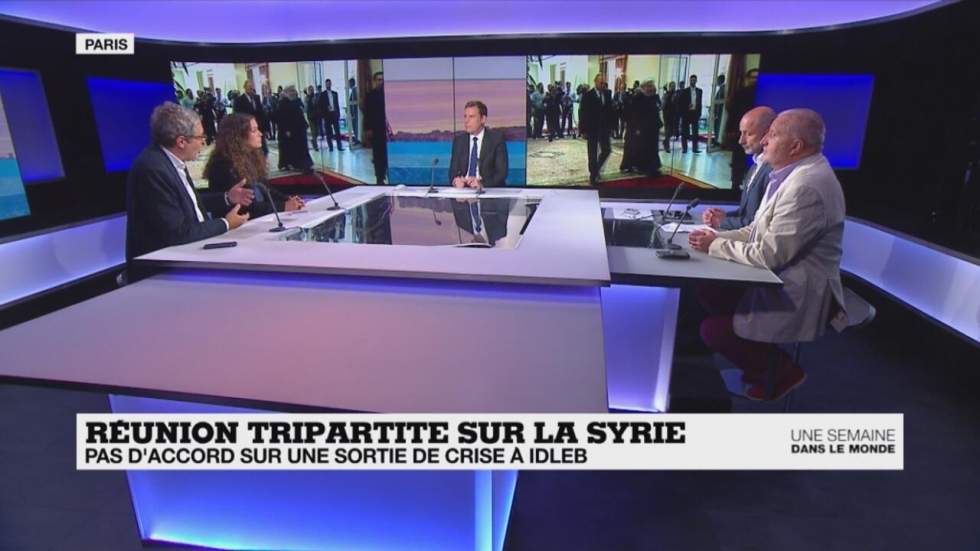 PARIS

RÉUNION TRIPARTITE SUR LA SYRIE
PAS D'ACCORD SUR UNE SORTIE DE CRISE À IDLEB

UNE SEMAINE
DANS LE MONDE